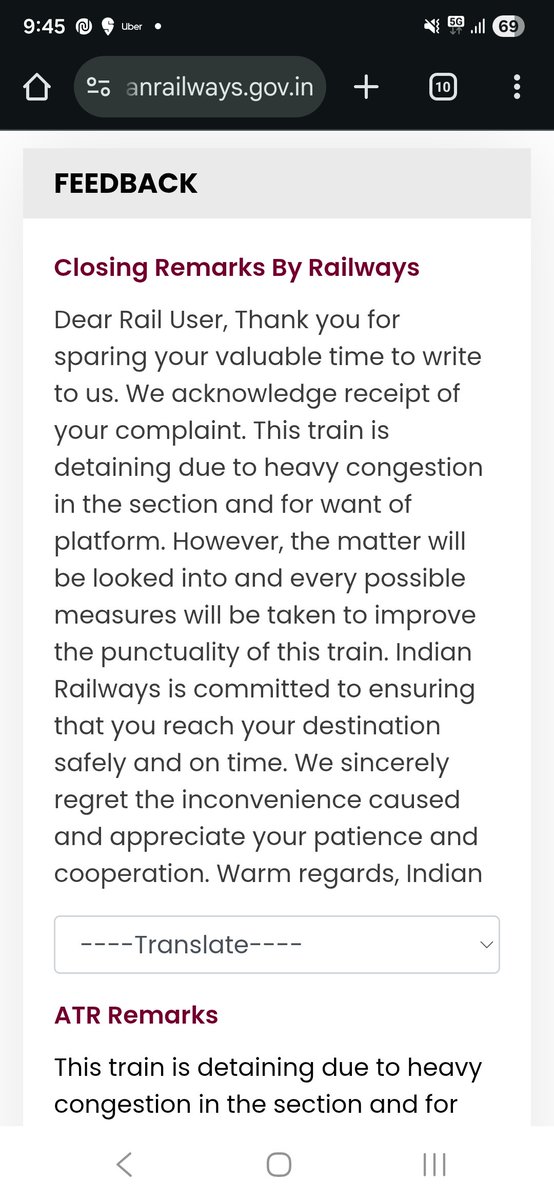 9:45 Uber • 5G 69

anrailways.gov.in 10

FEEDBACK

Closing Remarks By Railways

Dear Rail User, Thank you for sparing your valuable time to write to us. We acknowledge receipt of your complaint. This train is detaining due to heavy congestion in the section and for want of platform. However, the matter will be looked into and every possible measures will be taken to improve the punctuality of this train. Indian Railways is committed to ensuring that you reach your destination safely and on time. We sincerely regret the inconvenience caused and appreciate your patience and cooperation. Warm regards, Indian

----Translate----

ATR Remarks

This train is detaining due to heavy congestion in the section and for